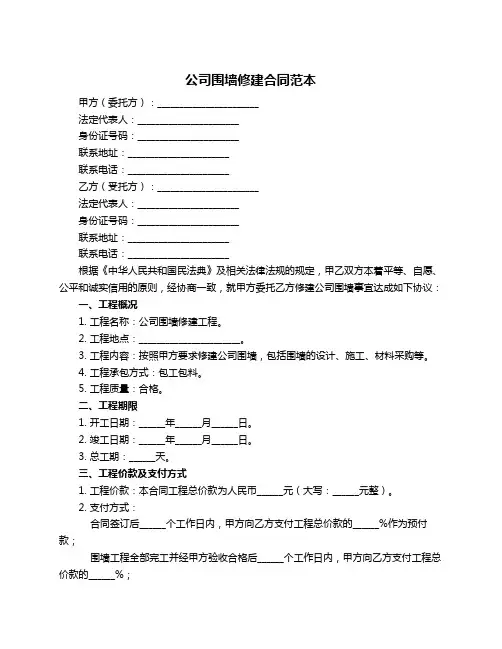 公司围墙修建合同范本

甲方（委托方）：____________________

法定代表人：____________________

身份证号码：____________________

联系地址：____________________

联系电话：____________________

乙方（受托方）：____________________

法定代表人：____________________

身份证号码：____________________

联系地址：____________________

联系电话：____________________

根据《中华人民共和国民法典》及相关法律法规的规定，甲乙双方本着平等、自愿、公平和诚实信用的原则，经协商一致，就甲方委托乙方修建公司围墙事宜达成如下协议：

一、工程概况

1. 工程名称：公司围墙修建工程。

2. 工程地点：____________________。

3. 工程内容：按照甲方要求修建公司围墙，包括围墙的设计、施工、材料采购等。

4. 工程承包方式：包工包料。

5. 工程质量：合格。

二、工程期限

1. 开工日期：_____年_____月_____日。

2. 竣工日期：_____年_____月_____日。

3. 总工期：_____天。

三、工程价款及支付方式

1. 工程价款：本合同工程总价款为人民币_____元（大写：_____元整）。

2. 支付方式：

合同签订后_____个工作日内，甲方向乙方支付工程总价款的_____%作为预付款；

围墙工程全部完工并经甲方验收合格后_____个工作日内，甲方向乙方支付工程总价款的_____%；